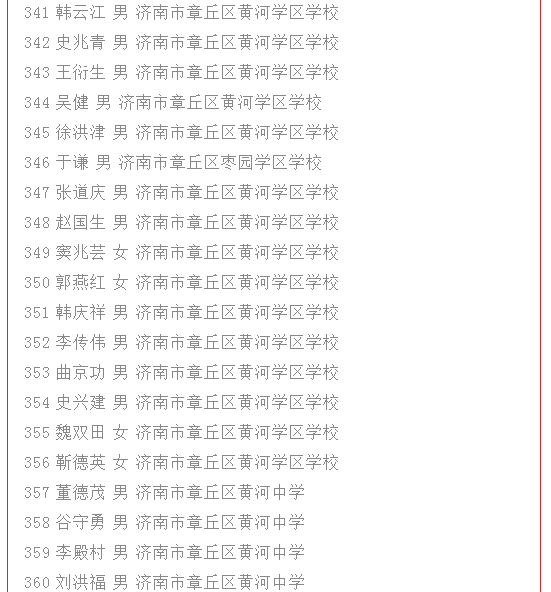 341 韩云江 男 济南市章丘区黄河学区学校

342 史兆青 男 济南市章丘区黄河学区学校

343 王衍生 男 济南市章丘区黄河学区学校

344 吴健 男 济南市章丘区黄河学区学校

345 徐洪津 男 济南市章丘区黄河学区学校

346 于谦 男 济南市章丘区枣园学区学校

347 张道庆 男 济南市章丘区黄河学区学校

348 赵国生 男 济南市章丘区黄河学区学校

349 窦兆芸 女 济南市章丘区黄河学区学校

350 郭燕红 女 济南市章丘区黄河学区学校

351 韩庆祥 男 济南市章丘区黄河学区学校

352 李传伟 男 济南市章丘区黄河学区学校

353 曲京功 男 济南市章丘区黄河学区学校

354 史兴建 男 济南市章丘区黄河学区学校

355 魏双田 女 济南市章丘区黄河学区学校

356 靳德英 女 济南市章丘区黄河学区学校

357 董德茂 男 济南市章丘区黄河中学

358 谷守勇 男 济南市章丘区黄河中学

359 李殿村 男 济南市章丘区黄河中学

360 刘洪福 男 济南市章丘区黄河中学